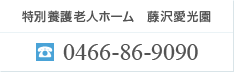 特別養護老人ホーム　藤沢愛光園

0466-86-9090